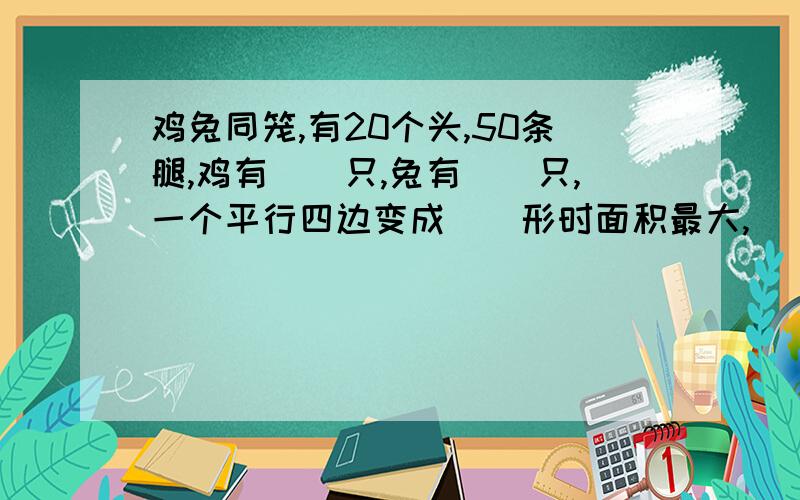 鸡兔同笼,有20个头,50条腿,鸡有（ ）只,兔有（ ）只,一个平行四边变成（ ）形时面积最大,